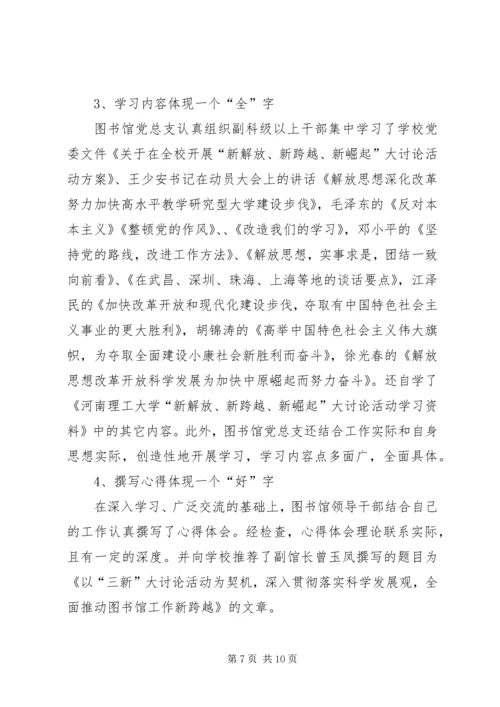 3、学习内容体现一个“全”字

图书馆党总支认真组织副科级以上干部集中学习了学校党委文件《关于在全校开展“新解放、新跨越、新崛起”大讨论活动方案》、王少安书记在动员大会上的讲话《解放思想深化改革努力加快高水平教学研究型大学建设步伐》，毛泽东的《反对本本主义》《整顿党的作风》、、《改造我们的学习》，邓小平的《坚持党的路线，改进工作方法》、《解放思想，实事求是，团结一致向前看》、《在武昌、深圳、珠海、上海等地的谈话要点》，江泽民的《加快改革开放和现代化建设步伐，夺取有中国特色社会主义事业的更大胜利》，胡锦涛的《高举中国特色社会主义伟大旗帜，为夺取全面建设小康社会新胜利而奋斗》，徐光春的《解放思想改革开放科学发展为加快中原崛起而努力奋斗》。还自学了《河南理工大学“新解放、新跨越、新崛起”大讨论活动学习资料》中的其它内容。此外，图书馆党总支还结合工作实际和自身思想实际，创造性地开展学习，学习内容点多面广，全面具体。

4、撰写心得体现一个“好”字

在深入学习、广泛交流的基础上，图书馆领导干部结合自己的工作认真撰写了心得体会。经检查，心得体会理论联系实际，且有一定的深度。并向学校推荐了副馆长曾玉凤撰写的题目为《以“三新”大讨论活动为契机，深入贯彻落实科学发展观，全面推动图书馆工作新跨越》的文章。

第 7 页 共 10 页